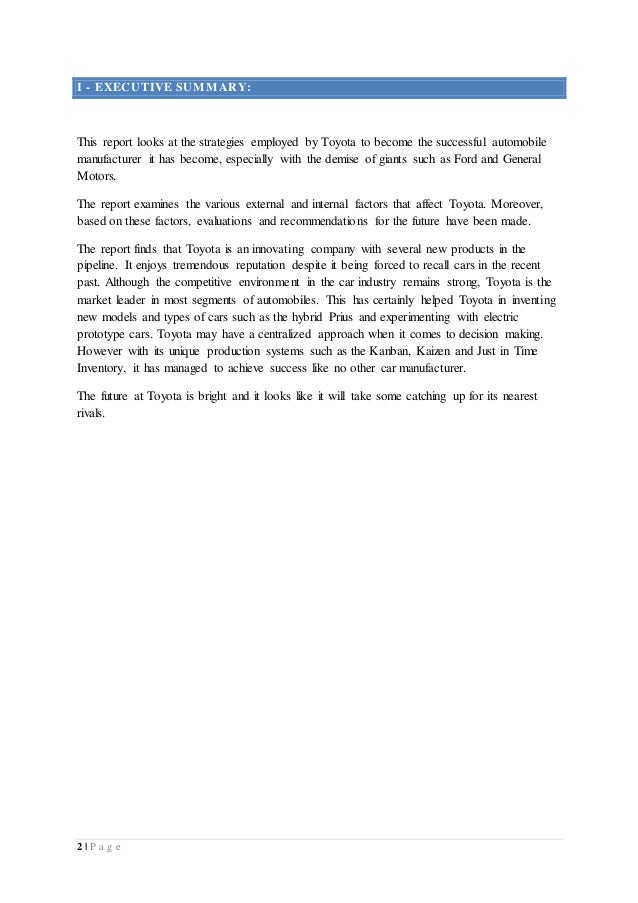 I - EXECUTIVE SUMMARY:

This report looks at the strategies employed by Toyota to become the successful automobile manufacturer it has become, especially with the demise of giants such as Ford and General Motors.

The report examines the various external and internal factors that affect Toyota. Moreover, based on these factors, evaluations and recommendations for the future have been made.

The report finds that Toyota is an innovating company with several new products in the pipeline. It enjoys tremendous reputation despite it being forced to recall cars in the recent past. Although the competitive environment in the car industry remains strong, Toyota is the market leader in most segments of automobiles. This has certainly helped Toyota in inventing new models and types of cars such as the hybrid Prius and experimenting with electric prototype cars. Toyota may have a centralized approach when it comes to decision making. However with its unique production systems such as the Kanban, Kaizen and Just in Time Inventory, it has managed to achieve success like no other car manufacturer.

The future at Toyota is bright and it looks like it will take some catching up for its nearest rivals.

2 | P a g e